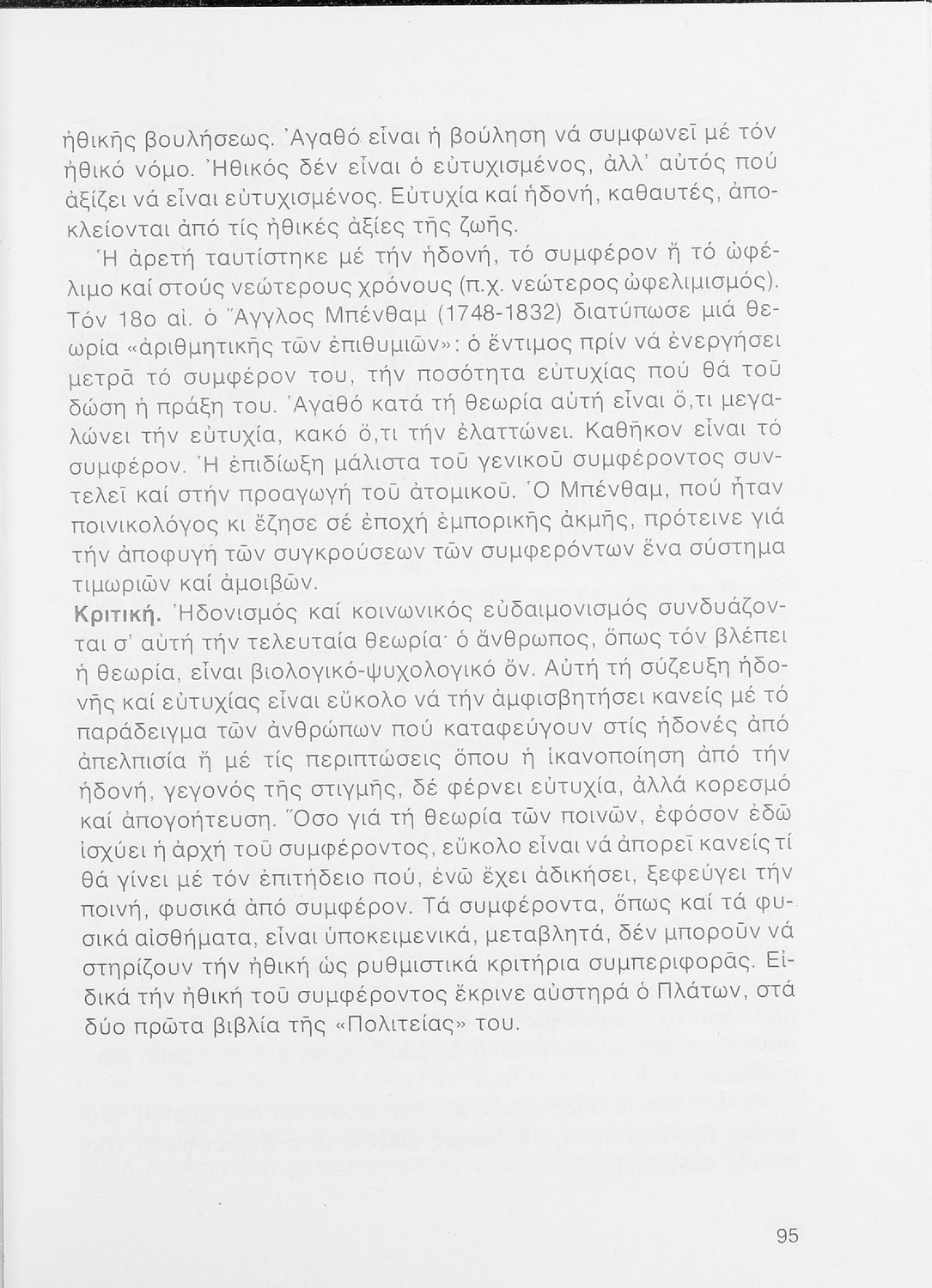 ἠθικῆς βουλήσεως. Ἀγαθό εἶναι ἡ βούληση νά συμφωνεῖ μέ τόν ἠθικό νόμο. Ἠθικός δέν εἶναι ὁ εὐτυχισμένος, ἀλλ' αὐτός πού ἀξίζει νά εἶναι εὐτυχισμένος. Εὐτυχία καί ἡδονή, καθαυτές, ἀποκλείονται ἀπό τίς ἠθικές ἀξίες τῆς ζωῆς.

Ἡ ἀρετή ταυτίστηκε μέ τήν ἡδονή, τό συμφέρον ἤ τό ὠφέλιμο καί στούς νεώτερους χρόνους (π.χ. νεώτερος ὠφελιμισμός). Τόν 18ο αἰ. ὁ Ἄγγλος Μπένθαμ (1748-1832) διατύπωσε μιά θεωρία «ἀριθμητικῆς τῶν ἐπιθυμιῶν»: ὁ ἔντιμος πρίν νά ἐνεργήσει μετρᾶ τό συμφέρον του, τήν ποσότητα εὐτυχίας πού θά τοῦ δώση ἡ πράξη του. Ἀγαθό κατά τή θεωρία αὐτή εἶναι ὅ,τι μεγαλώνει τήν εὐτυχία, κακό ὅ,τι τήν ἐλαττώνει. Καθῆκον εἶναι τό συμφέρον. Ἡ ἐπιδίωξη μάλιστα τοῦ γενικοῦ συμφέροντος συντελεῖ καί στήν προαγωγή τοῦ ἀτομικοῦ. Ὁ Μπένθαμ, πού ἦταν ποινικολόγος κι ἔζησε σέ ἐποχή ἐμπορικῆς ἀκμῆς, πρότεινε γιά τήν ἀποφυγή τῶν συγκρούσεων τῶν συμφερόντων ἕνα σύστημα τιμωριῶν καί ἀμοιβῶν.

Κριτική. Ἡδονισμός καί κοινωνικός εὐδαιμονισμός συνδυάζονται σ' αὐτή τήν τελευταία θεωρία· ὁ ἄνθρωπος, ὅπως τόν βλέπει ἡ θεωρία, εἶναι βιολογικό-ψυχολογικό ὄν. Αὐτή τή σύζευξη ἡδονῆς καί εὐτυχίας εἶναι εὔκολο νά τήν ἀμφισβητήσει κανείς μέ τό παράδειγμα τῶν ἀνθρώπων πού καταφεύγουν στίς ἡδονές ἀπό ἀπελπισία ἤ μέ τίς περιπτώσεις ὅπου ἡ ἱκανοποίηση ἀπό τήν ἡδονή, γεγονός τῆς στιγμῆς, δέ φέρνει εὐτυχία, ἀλλά κορεσμό καί ἀπογοήτευση. Ὅσο γιά τή θεωρία τῶν ποινῶν, ἐφόσον ἐδῶ ἰσχύει ἡ ἀρχή τοῦ συμφέροντος, εὔκολο εἶναι νά ἀπορεῖ κανείς τί θά γίνει μέ τόν ἐπιτήδειο πού, ἐνῶ ἔχει ἀδικήσει, ξεφεύγει τήν ποινή, φυσικά ἀπό συμφέρον. Τά συμφέροντα, ὅπως καί τά φυσικά αἰσθήματα, εἶναι ὑποκειμενικά, μεταβλητά, δέν μποροῦν νά στηρίζουν τήν ἠθική ὡς ρυθμιστικά κριτήρια συμπεριφορᾶς. Εἰδικά τήν ἠθική τοῦ συμφέροντος ἔκρινε αὐστηρά ὁ Πλάτων, στά δύο πρῶτα βιβλία τῆς «Πολιτείας» του.

95